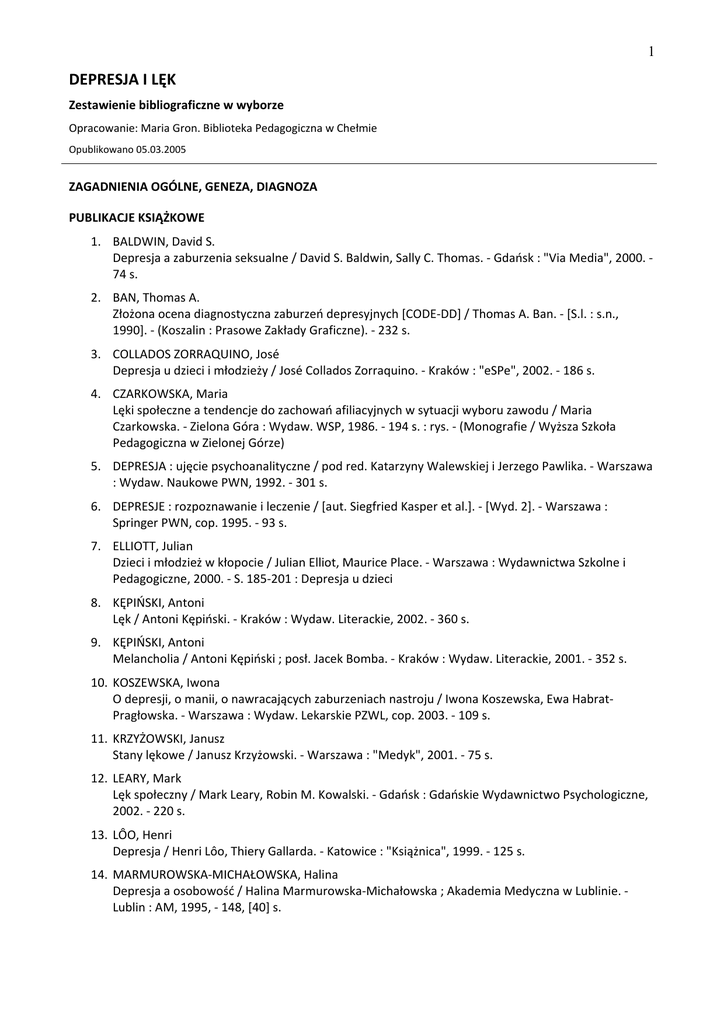 1

DEPRESJA I LĘK

Zestawienie bibliograficzne w wyborze

Opracowanie: Maria Gron. Biblioteka Pedagogiczna w Chełmie

Opublikowano 05.03.2005

ZAGADNIENIA OGÓLNE, GENEZA, DIAGNOZA

PUBLIKACJE KSIĄŻKOWE

1. BALDWIN, David S.
Depresja a zaburzenia seksualne / David S. Baldwin, Sally C. Thomas. - Gdańsk : "Via Media", 2000. - 74 s.

2. BAN, Thomas A.
Złożona ocena diagnostyczna zaburzeń depresyjnych [CODE-DD] / Thomas A. Ban. - [S.l. : s.n., 1990]. - (Koszalin : Prasowe Zakłady Graficzne). - 232 s.

3. COLLADOS ZORRAQUINO, José
Depresja u dzieci i młodzieży / José Collados Zorraquino. - Kraków : "eSPe", 2002. - 186 s.

4. CZARKOWSKA, Maria
Lęki społeczne a tendencje do zachowań afiliacyjnych w sytuacji wyboru zawodu / Maria Czarkowska. - Zielona Góra : Wydaw. WSP, 1986. - 194 s. : rys. - (Monografie / Wyższa Szkoła Pedagogiczna w Zielonej Górze)

5. DEPRESJA : ujęcie psychoanalityczne / pod red. Katarzyny Walewskiej i Jerzego Pawlika. - Warszawa : Wydaw. Naukowe PWN, 1992. - 301 s.

6. DEPRESJE : rozpoznawanie i leczenie / [aut. Siegfried Kasper et al.]. - [Wyd. 2]. - Warszawa : Springer PWN, cop. 1995. - 93 s.

7. ELLIOTT, Julian
Dzieci i młodzież w kłopocie / Julian Elliot, Maurice Place. - Warszawa : Wydawnictwa Szkolne i Pedagogiczne, 2000. - S. 185-201 : Depresja u dzieci

8. KĘPIŃSKI, Antoni
Lęk / Antoni Kępiński. - Kraków : Wydaw. Literackie, 2002. - 360 s.

9. KĘPIŃSKI, Antoni
Melancholia / Antoni Kępiński ; posł. Jacek Bomba. - Kraków : Wydaw. Literackie, 2001. - 352 s.

10. KOSZEWSKA, Iwona
O depresji, o manii, o nawracających zaburzeniach nastroju / Iwona Koszewska, Ewa Habrat-Pragłowska. - Warszawa : Wydaw. Lekarskie PZWL, cop. 2003. - 109 s.

11. KRZYŻOWSKI, Janusz
Stany lękowe / Janusz Krzyżowski. - Warszawa : "Medyk", 2001. - 75 s.

12. LEARY, Mark
Lęk społeczny / Mark Leary, Robin M. Kowalski. - Gdańsk : Gdańskie Wydawnictwo Psychologiczne, 2002. - 220 s.

13. LÔO, Henri
Depresja / Henri Lôo, Thiery Gallarda. - Katowice : "Książnica", 1999. - 125 s.

14. MARMUROWSKA-MICHAŁOWSKA, Halina
Depresja a osobowość / Halina Marmurowska-Michałowska ; Akademia Medyczna w Lublinie. - Lublin : AM, 1995, - 148, [40] s.